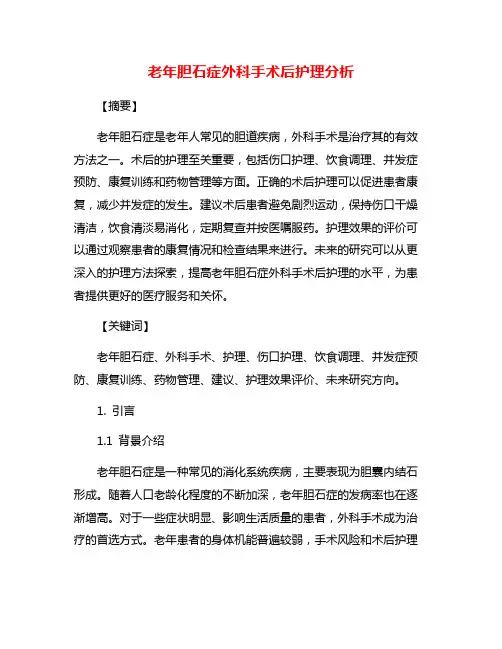 老年胆石症外科手术后护理分析

【摘要】

老年胆石症是老年人常见的胆道疾病，外科手术是治疗其的有效方法之一。术后的护理至关重要，包括伤口护理、饮食调理、并发症预防、康复训练和药物管理等方面。正确的术后护理可以促进患者康复，减少并发症的发生。建议术后患者避免剧烈运动，保持伤口干燥清洁，饮食清淡易消化，定期复查并按医嘱服药。护理效果的评价可以通过观察患者的康复情况和检查结果来进行。未来的研究可以从更深入的护理方法探索，提高老年胆石症外科手术后护理的水平，为患者提供更好的医疗服务和关怀。

【关键词】

老年胆石症、外科手术、护理、伤口护理、饮食调理、并发症预防、康复训练、药物管理、建议、护理效果评价、未来研究方向。

1. 引言

1.1 背景介绍

老年胆石症是一种常见的消化系统疾病，主要表现为胆囊内结石形成。随着人口老龄化程度的不断加深，老年胆石症的发病率也在逐渐增高。对于一些症状明显、影响生活质量的患者，外科手术成为治疗的首选方式。老年患者的身体机能普遍较弱，手术风险和术后护理